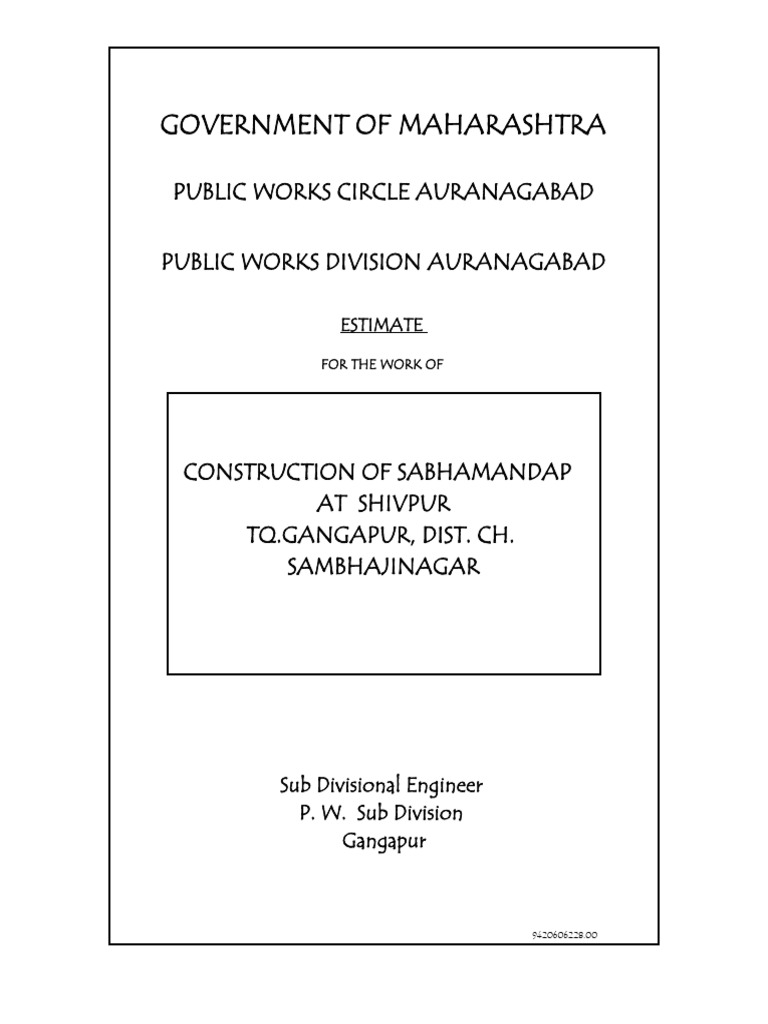 GOVERNMENT OF MAHARASHTRA

PUBLIC WORKS CIRCLE AURANAGABAD

PUBLIC WORKS DIVISION AURANAGABAD

ESTIMATE

FOR THE WORK OF

CONSTRUCTION OF SABHAMANDAP AT SHIVPUR TQ.GANGAPUR, DIST. CH. SAMBHAJINAGAR

Sub Divisional Engineer
P. W. Sub Division
Gangapur

9420606228.00